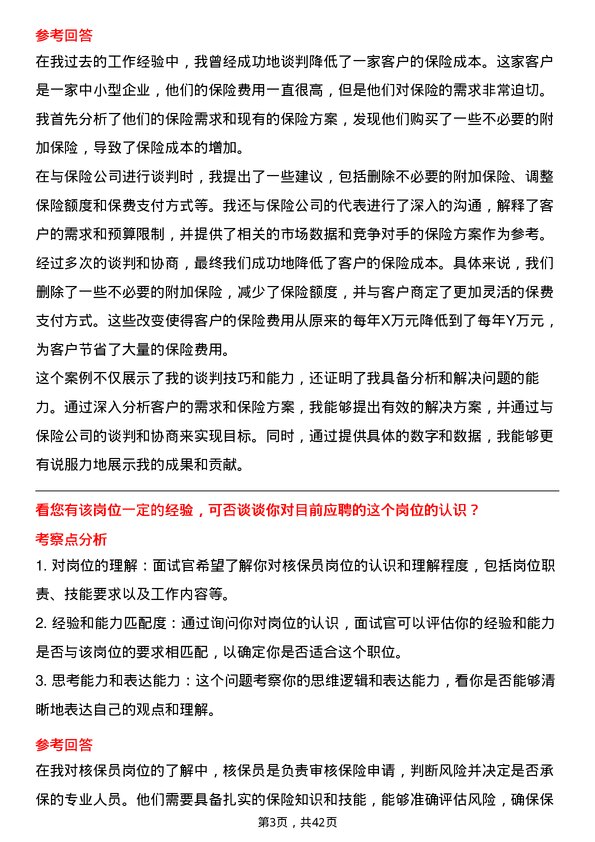 参考回答

在我过去的工作经验中，我曾经成功地谈判降低了一家客户的保险成本。这家客户是一家中小型企业，他们的保险费用一直很高，但是他们对保险的需求非常迫切。我首先分析了他们的保险需求和现有的保险方案，发现他们购买了一些不必要的附加保险，导致了保险成本的增加。

在与保险公司进行谈判时，我提出了一些建议，包括删除不必要的附加保险、调整保险额度和保费支付方式等。我还与保险公司的代表进行了深入的沟通，解释了客户的需求和预算限制，并提供了相关的市场数据和竞争对手的保险方案作为参考。

经过多次的谈判和协商，最终我们成功地降低了客户的保险成本。具体来说，我们删除了一些不必要的附加保险，减少了保险额度，并与客户商定了更加灵活的保费支付方式。这些改变使得客户的保险费用从原来的每年X万元降低到了每年Y万元，为客户节省了大量的保险费用。

这个案例不仅展示了我的谈判技巧和能力，还证明了我具备分析和解决问题的能力。通过深入分析客户的需求和保险方案，我能够提出有效的解决方案，并通过与保险公司的谈判和协商来实现目标。同时，通过提供具体的数字和数据，我能够更有说服力地展示我的成果和贡献。

看您有该岗位一定的经验，可否谈谈你对目前应聘的这个岗位的认识？

考察点分析

1. 对岗位的理解：面试官希望了解你对核保员岗位的认识和理解程度，包括岗位职责、技能要求以及工作内容等。

2. 经验和能力匹配度：通过询问你对岗位的认识，面试官可以评估你的经验和能力是否与该岗位的要求相匹配，以确定你是否适合这个职位。

3. 思考能力和表达能力：这个问题考察你的思维逻辑和表达能力，看你是否能够清晰地表达自己的观点和理解。

参考回答

在我对核保员岗位的了解中，核保员是负责审核保险申请，判断风险并决定是否承保的专业人员。他们需要具备扎实的保险知识和技能，能够准确评估风险，确保保

第3页，共42页